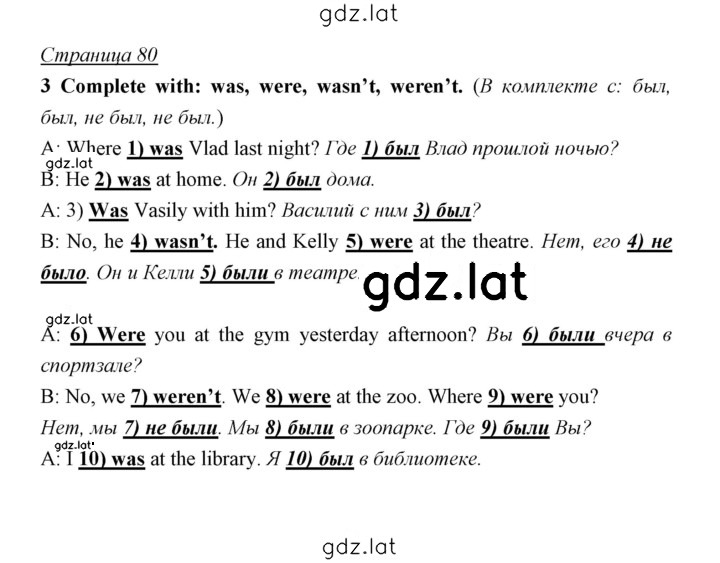 gdz.lat

Страница 80

3 Complete with: was, were, wasn't, weren't. (В комплекте с: был, был, не был, не был.)

A: Where 1) was Vlad last night? Где 1) был Влад прошлой ночью?

gdz.lat

B: He 2) was at home. Он 2) был дома.

A: 3) Was Vasily with him? Василий с ним 3) был?

B: No, he 4) wasn't. He and Kelly 5) were at the theatre. Нет, его 4) не было. Он и Келли 5) были в театре.

gdz.lat

gdz.lat

A: 6) Were you at the gym yesterday afternoon? Вы 6) были вчера в спортзале?

B: No, we 7) weren't. We 8) were at the zoo. Where 9) were you?

Нет, мы 7) не были. Мы 8) были в зоопарке. Где 9) были Вы?

gdz.lat

A: I 10) was at the library. Я 10) был в библиотеке.

gdz.lat